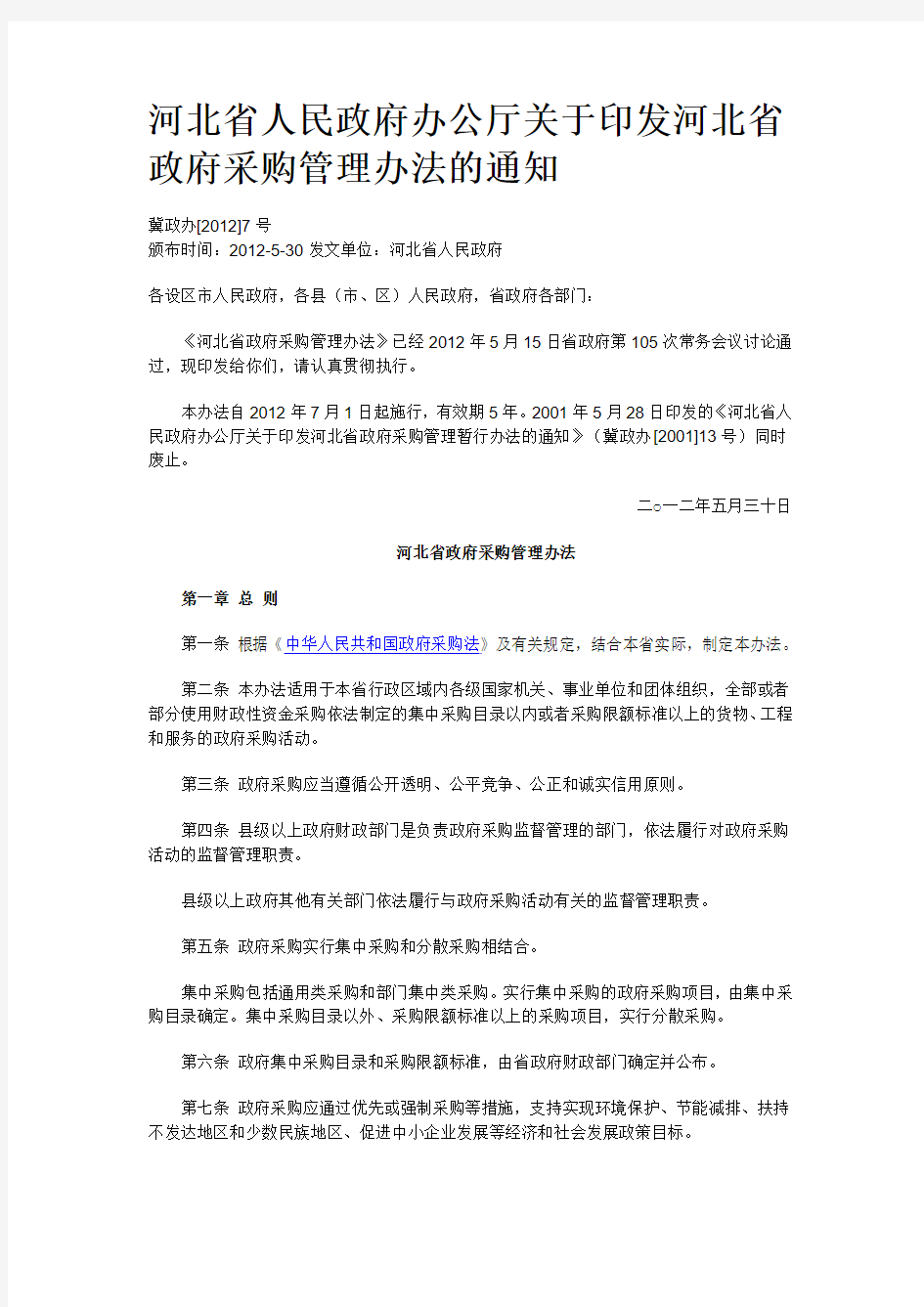 河北省人民政府办公厅关于印发河北省政府采购管理办法的通知

冀政办[2012]7 号
颁布时间：2012-5-30 发文单位：河北省人民政府

各设区市人民政府，各县（市、区）人民政府，省政府各部门：

《河北省政府采购管理办法》已经 2012 年 5 月 15 日省政府第 105 次常务会议讨论通过，现印发给你们，请认真贯彻执行。

本办法自 2012 年 7 月 1 日起施行，有效期 5 年。2001 年 5 月 28 日印发的《河北省人民政府办公厅关于印发河北省政府采购管理暂行办法的通知》（冀政办[2001]13 号）同时废止。

二○一二年五月三十日

河北省政府采购管理办法

第一章 总 则

第一条 根据《中华人民共和国政府采购法》及有关规定，结合本省实际，制定本办法。

第二条 本办法适用于本省行政区域内各级国家机关、事业单位和团体组织，全部或者部分使用财政性资金采购依法制定的集中采购目录以内或者采购限额标准以上的货物、工程和服务的政府采购活动。

第三条 政府采购应当遵循公开透明、公平竞争、公正和诚实信用原则。

第四条 县级以上政府财政部门是负责政府采购监督管理的部门，依法履行对政府采购活动的监督管理职责。

县级以上政府其他有关部门依法履行与政府采购活动有关的监督管理职责。

第五条 政府采购实行集中采购和分散采购相结合。

集中采购包括通用类采购和部门集中类采购。实行集中采购的政府采购项目，由集中采购目录确定。集中采购目录以外、采购限额标准以上的采购项目，实行分散采购。

第六条 政府集中采购目录和采购限额标准，由省政府财政部门确定并公布。

第七条 政府采购应通过优先或强制采购等措施，支持实现环境保护、节能减排、扶持不发达地区和少数民族地区、促进中小企业发展等经济和社会发展政策目标。